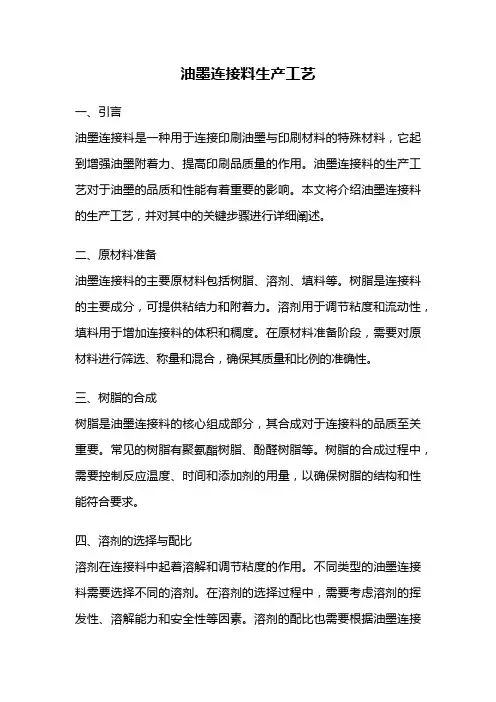 油墨连接料生产工艺

一、引言

油墨连接料是一种用于连接印刷油墨与印刷材料的特殊材料，它起到增强油墨附着力、提高印刷品质量的作用。油墨连接料的生产工艺对于油墨的品质和性能有着重要的影响。本文将介绍油墨连接料的生产工艺，并对其中的关键步骤进行详细阐述。

二、原材料准备

油墨连接料的主要原材料包括树脂、溶剂、填料等。树脂是连接料的主要成分，可提供粘结力和附着力。溶剂用于调节粘度和流动性，填料用于增加连接料的体积和稠度。在原材料准备阶段，需要对原材料进行筛选、称量和混合，确保其质量和比例的准确性。

三、树脂的合成

树脂是油墨连接料的核心组成部分，其合成对于连接料的品质至关重要。常见的树脂有聚氨酯树脂、酚醛树脂等。树脂的合成过程中，需要控制反应温度、时间和添加剂的用量，以确保树脂的结构和性能符合要求。

四、溶剂的选择与配比

溶剂在连接料中起着溶解和调节粘度的作用。不同类型的油墨连接料需要选择不同的溶剂。在溶剂的选择过程中，需要考虑溶剂的挥发性、溶解能力和安全性等因素。溶剂的配比也需要根据油墨连接